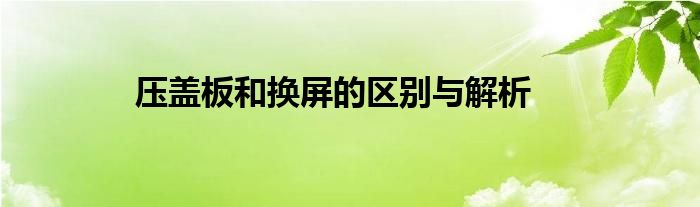 压盖板和换屏的区别与解析